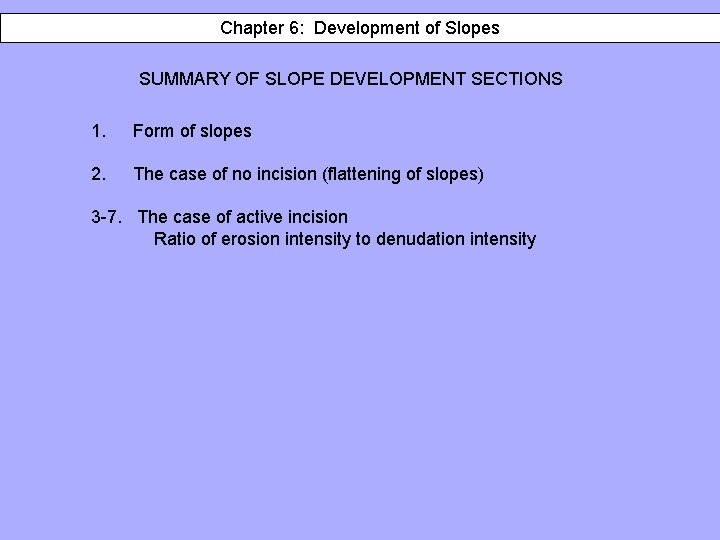 Chapter 6: Development of Slopes

SUMMARY OF SLOPE DEVELOPMENT SECTIONS

1. Form of slopes

2. The case of no incision (flattening of slopes)

3-7. The case of active incision
Ratio of erosion intensity to denudation intensity